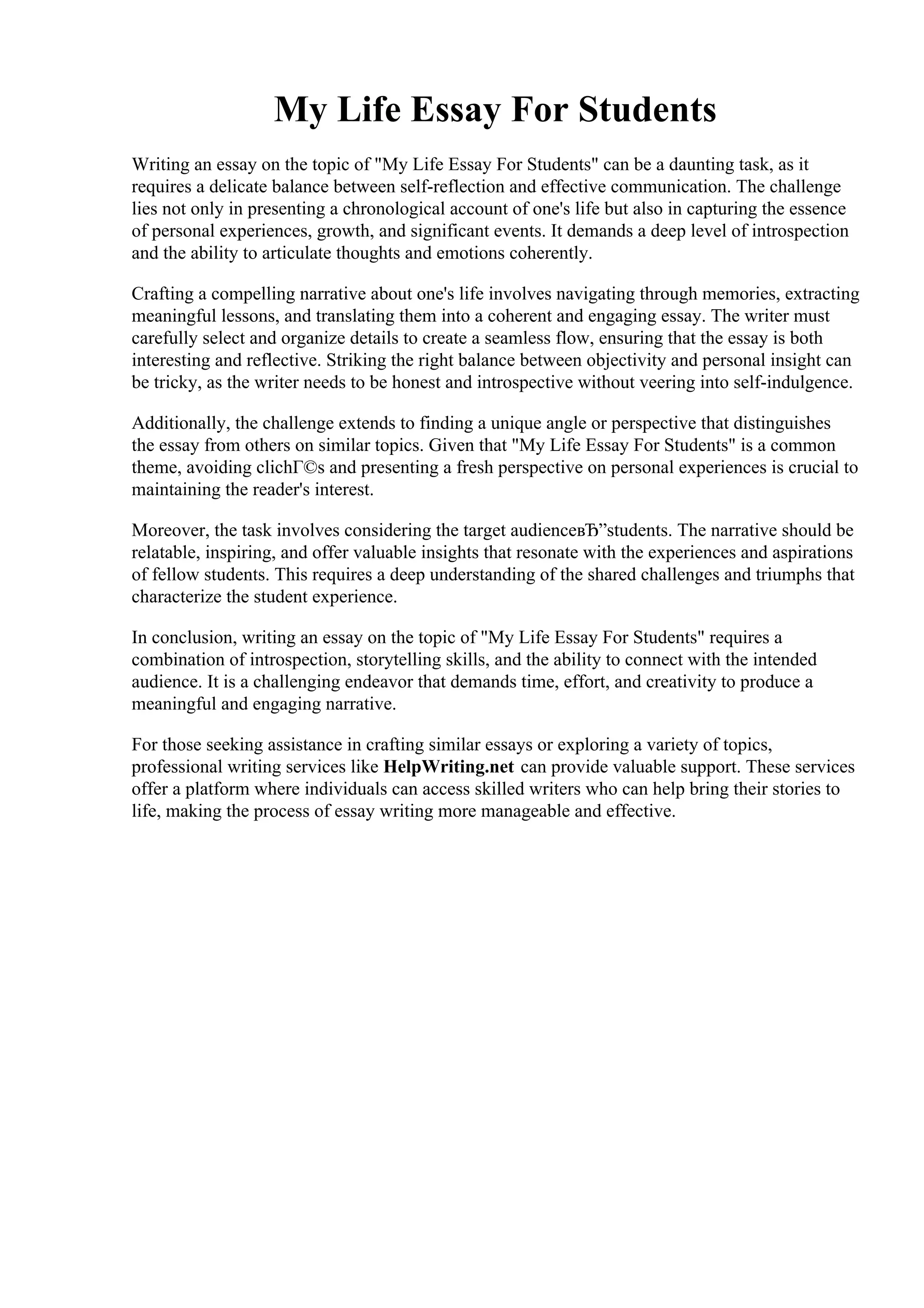 My Life Essay For Students

Writing an essay on the topic of "My Life Essay For Students" can be a daunting task, as it requires a delicate balance between self-reflection and effective communication. The challenge lies not only in presenting a chronological account of one's life but also in capturing the essence of personal experiences, growth, and significant events. It demands a deep level of introspection and the ability to articulate thoughts and emotions coherently.

Crafting a compelling narrative about one's life involves navigating through memories, extracting meaningful lessons, and translating them into a coherent and engaging essay. The writer must carefully select and organize details to create a seamless flow, ensuring that the essay is both interesting and reflective. Striking the right balance between objectivity and personal insight can be tricky, as the writer needs to be honest and introspective without veering into self-indulgence.

Additionally, the challenge extends to finding a unique angle or perspective that distinguishes the essay from others on similar topics. Given that "My Life Essay For Students" is a common theme, avoiding clichГ©s and presenting a fresh perspective on personal experiences is crucial to maintaining the reader's interest.

Moreover, the task involves considering the target audienceвЂ”students. The narrative should be relatable, inspiring, and offer valuable insights that resonate with the experiences and aspirations of fellow students. This requires a deep understanding of the shared challenges and triumphs that characterize the student experience.

In conclusion, writing an essay on the topic of "My Life Essay For Students" requires a combination of introspection, storytelling skills, and the ability to connect with the intended audience. It is a challenging endeavor that demands time, effort, and creativity to produce a meaningful and engaging narrative.

For those seeking assistance in crafting similar essays or exploring a variety of topics, professional writing services like HelpWriting.net can provide valuable support. These services offer a platform where individuals can access skilled writers who can help bring their stories to life, making the process of essay writing more manageable and effective.